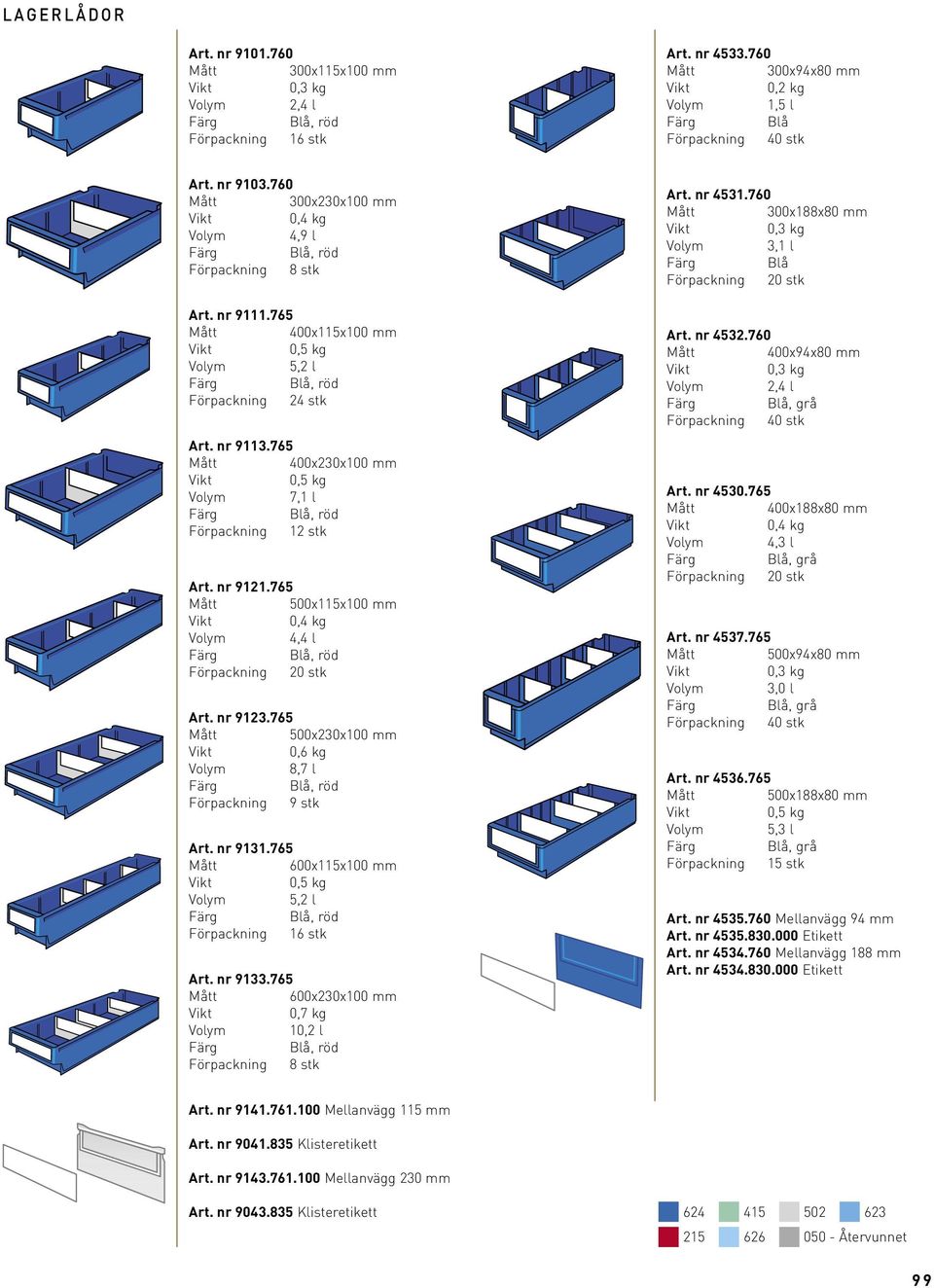 LAGERLÅDOR

Art. nr 9101.760
Mått 300x115x100 mm
Vikt 0,3 kg
Volym 2,4 l
Färg Blå, röd
Förpackning 16 stk

Art. nr 9103.760
Mått 300x230x100 mm
Vikt 0,4 kg
Volym 4,9 l
Färg Blå, röd
Förpackning 8 stk

Art. nr 9111.765
Mått 400x115x100 mm
Vikt 0,5 kg
Volym 5,2 l
Färg Blå, röd
Förpackning 24 stk

Art. nr 9113.765
Mått 400x230x100 mm
Vikt 0,5 kg
Volym 7,1 l
Färg Blå, röd
Förpackning 12 stk

Art. nr 9121.765
Mått 500x115x100 mm
Vikt 0,4 kg
Volym 4,4 l
Färg Blå, röd
Förpackning 20 stk

Art. nr 9123.765
Mått 500x230x100 mm
Vikt 0,6 kg
Volym 8,7 l
Färg Blå, röd
Förpackning 9 stk

Art. nr 9131.765
Mått 600x115x100 mm
Vikt 0,5 kg
Volym 5,2 l
Färg Blå, röd
Förpackning 16 stk

Art. nr 9133.765
Mått 600x230x100 mm
Vikt 0,7 kg
Volym 10,2 l
Färg Blå, röd
Förpackning 8 stk

Art. nr 9141.761.100 Mellanvägg 115 mm
Art. nr 9041.835 Klisteretikett
Art. nr 9143.761.100 Mellanvägg 230 mm
Art. nr 9043.835 Klisteretikett

Art. nr 4533.760
Mått 300x94x80 mm
Vikt 0,2 kg
Volym 1,5 l
Färg Blå
Förpackning 40 stk

Art. nr 4531.760
Mått 300x188x80 mm
Vikt 0,3 kg
Volym 3,1 l
Färg Blå
Förpackning 20 stk

Art. nr 4532.760
Mått 400x94x80 mm
Vikt 0,3 kg
Volym 2,4 l
Färg Blå, grå
Förpackning 40 stk

Art. nr 4530.765
Mått 400x188x80 mm
Vikt 0,4 kg
Volym 4,3 l
Färg Blå, grå
Förpackning 20 stk

Art. nr 4537.765
Mått 500x94x80 mm
Vikt 0,3 kg
Volym 3,0 l
Färg Blå, grå
Förpackning 40 stk

Art. nr 4536.765
Mått 500x188x80 mm
Vikt 0,5 kg
Volym 5,3 l
Färg Blå, grå
Förpackning 15 stk

Art. nr 4535.760 Mellanvägg 94 mm
Art. nr 4535.830.000 Etikett
Art. nr 4534.760 Mellanvägg 188 mm
Art. nr 4534.830.000 Etikett

624 415 502 623
215 626 050 - Återvunnet

99